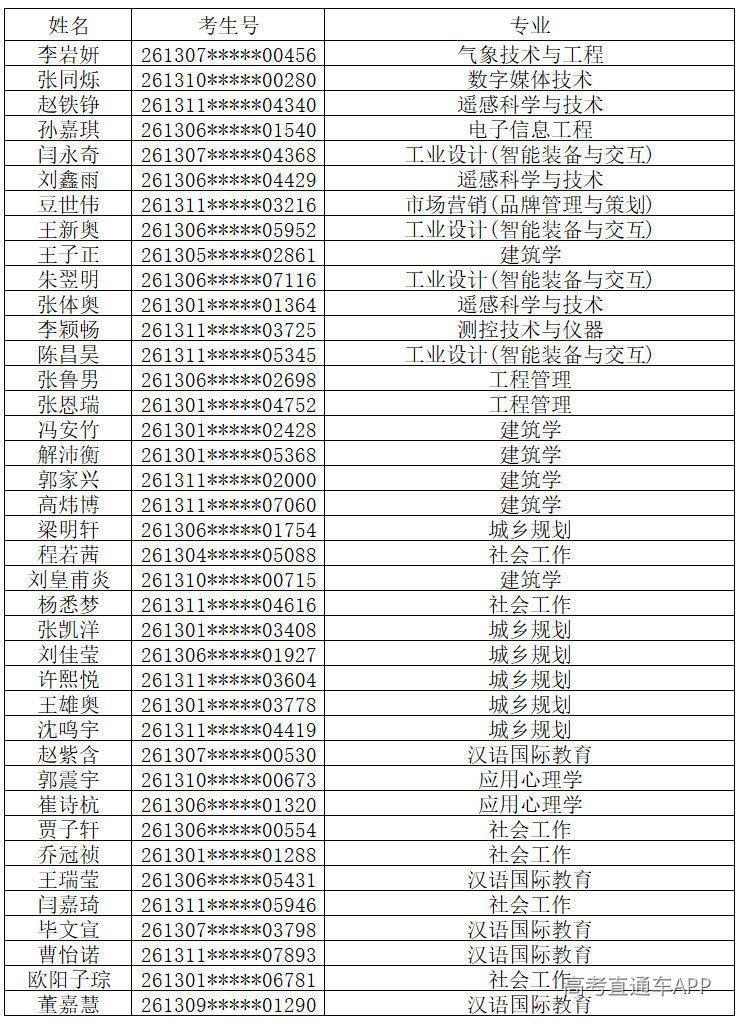 | 姓名 | 考生号 | 专业 |
|---|---|---|
| 李岩妍 | 261307*****00456 | 气象技术与工程 |
| 张同烁 | 261310*****00280 | 数字媒体技术 |
| 赵铁铮 | 261311*****04340 | 遥感科学与技术 |
| 孙嘉琪 | 261306*****01540 | 电子信息工程 |
| 闫永奇 | 261307*****04368 | 工业设计(智能装备与交互) |
| 刘鑫雨 | 261306*****04429 | 遥感科学与技术 |
| 豆世伟 | 261311*****03216 | 市场营销(品牌管理与策划) |
| 王新奥 | 261306*****05952 | 工业设计(智能装备与交互) |
| 王子正 | 261305*****02861 | 建筑学 |
| 朱翌明 | 261306*****07116 | 工业设计(智能装备与交互) |
| 张体奥 | 261301*****01364 | 遥感科学与技术 |
| 李颖畅 | 261311*****03725 | 测控技术与仪器 |
| 陈昌昊 | 261311*****05345 | 工业设计(智能装备与交互) |
| 张鲁男 | 261306*****02698 | 工程管理 |
| 张恩瑞 | 261301*****04752 | 工程管理 |
| 冯安竹 | 261301*****02428 | 建筑学 |
| 解沛衡 | 261301*****05368 | 建筑学 |
| 郭家兴 | 261311*****02000 | 建筑学 |
| 高炜博 | 261311*****07060 | 建筑学 |
| 梁明轩 | 261306*****01754 | 城乡规划 |
| 程若茜 | 261304*****05088 | 社会工作 |
| 刘皇甫炎 | 261310*****00715 | 建筑学 |
| 杨悉梦 | 261311*****04616 | 社会工作 |
| 张凯洋 | 261301*****03408 | 城乡规划 |
| 刘佳莹 | 261306*****01927 | 城乡规划 |
| 许熙悦 | 261311*****03604 | 城乡规划 |
| 王雄奥 | 261301*****03778 | 城乡规划 |
| 沈鸣宇 | 261311*****04419 | 城乡规划 |
| 赵紫含 | 261307*****00530 | 汉语国际教育 |
| 郭震宇 | 261310*****00673 | 应用心理学 |
| 崔诗杭 | 261306*****01320 | 应用心理学 |
| 贾子轩 | 261306*****00554 | 社会工作 |
| 乔冠祯 | 261301*****01288 | 社会工作 |
| 王瑞莹 | 261306*****05431 | 汉语国际教育 |
| 闫嘉琦 | 261311*****05946 | 社会工作 |
| 毕文宣 | 261307*****03798 | 汉语国际教育 |
| 曹怡诺 | 261311*****07893 | 汉语国际教育 |
| 欧阳子琮 | 261301*****06781 | 社会工作 |
| 董嘉慧 | 261309*****01290 | 汉语国际教育 |

高考直通车APP